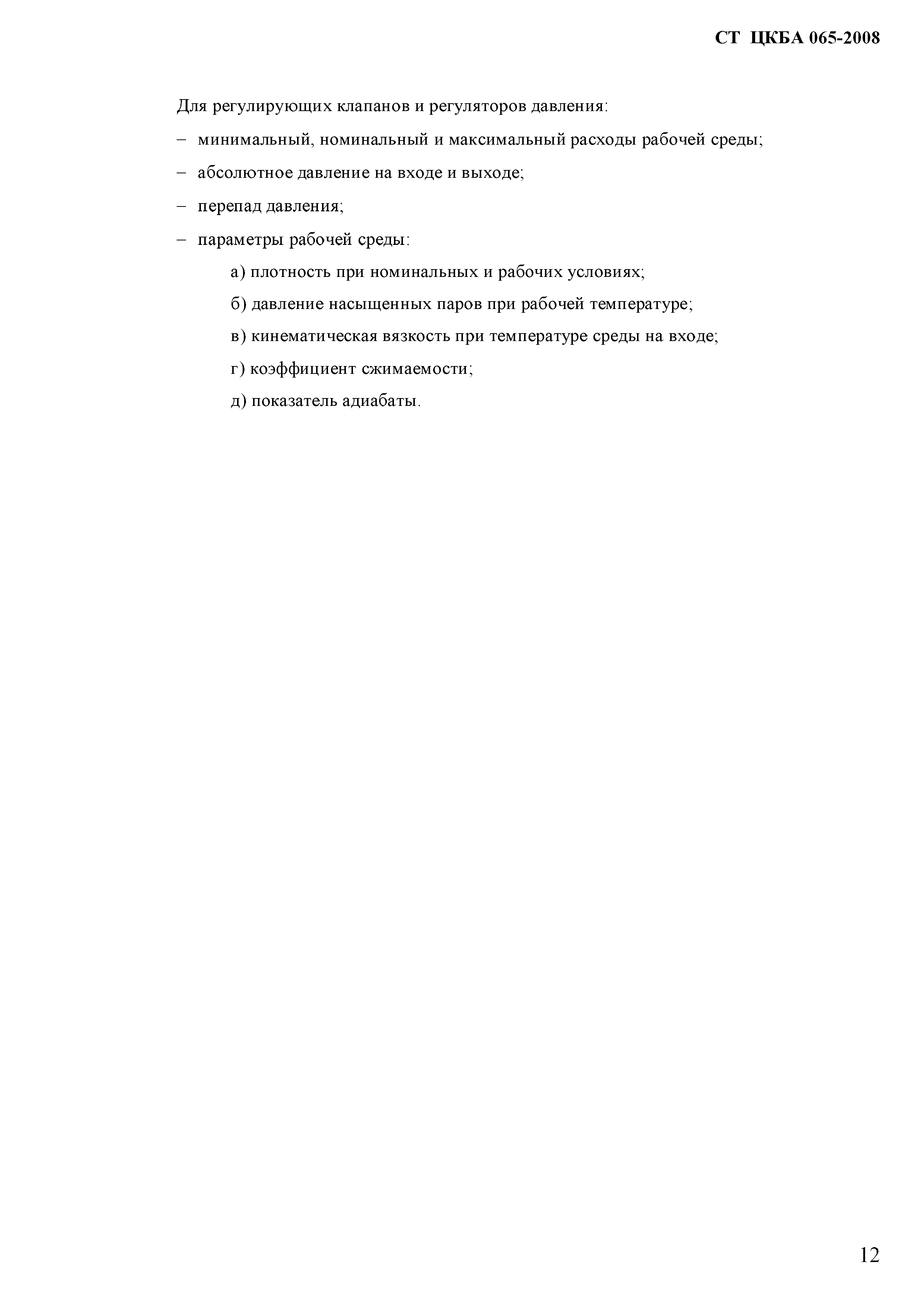 СТ ЦКБА 065-2008

Для регулирующих клапанов и регуляторов давления:

– минимальный, номинальный и максимальный расходы рабочей среды;

– абсолютное давление на входе и выходе;

– перепад давления;

– параметры рабочей среды:

а) плотность при номинальных и рабочих условиях;

б) давление насыщенных паров при рабочей температуре;

в) кинематическая вязкость при температуре среды на входе;

г) коэффициент сжимаемости;

д) показатель адиабаты.

12